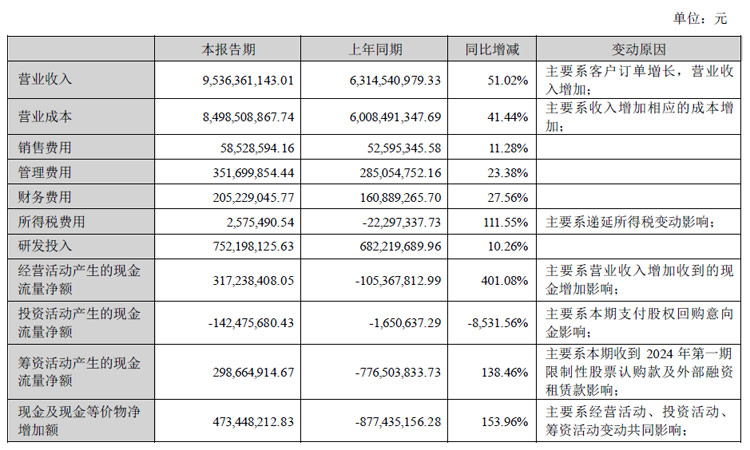 单位：元

| | 本报告期 | 上年同期 | 同比增减 | 变动原因 |
|---|---|---|---|---|
| 营业收入 | 9,536,361,143.01 | 6,314,540,979.33 | 51.02% | 主要系客户订单增长，营业收入增加； |
| 营业成本 | 8,498,508,867.74 | 6,008,491,347.69 | 41.44% | 主要系收入增加相应的成本增加； |
| 销售费用 | 58,528,594.16 | 52,595,345.58 | 11.28% | |
| 管理费用 | 351,699,854.44 | 285,054,752.16 | 23.38% | |
| 财务费用 | 205,229,045.77 | 160,889,265.70 | 27.56% | |
| 所得税费用 | 2,575,490.54 | -22,297,337.73 | 111.55% | 主要系递延所得税变动影响； |
| 研发投入 | 752,198,125.63 | 682,219,689.96 | 10.26% | |
| 经营活动产生的现金流量净额 | 317,238,408.05 | -105,367,812.99 | 401.08% | 主要系营业收入增加收到的现金增加影响； |
| 投资活动产生的现金流量净额 | -142,475,680.43 | -1,650,637.29 | -8,531.56% | 主要系本期支付股权回购意向金影响； |
| 筹资活动产生的现金流量净额 | 298,664,914.67 | -776,503,833.73 | 138.46% | 主要系本期收到 2024 年第一期限制性股票认购款及外部融资租赁款影响； |
| 现金及现金等价物净增加额 | 473,448,212.83 | -877,435,156.28 | 153.96% | 主要系经营活动、投资活动、筹资活动变动共同影响； |